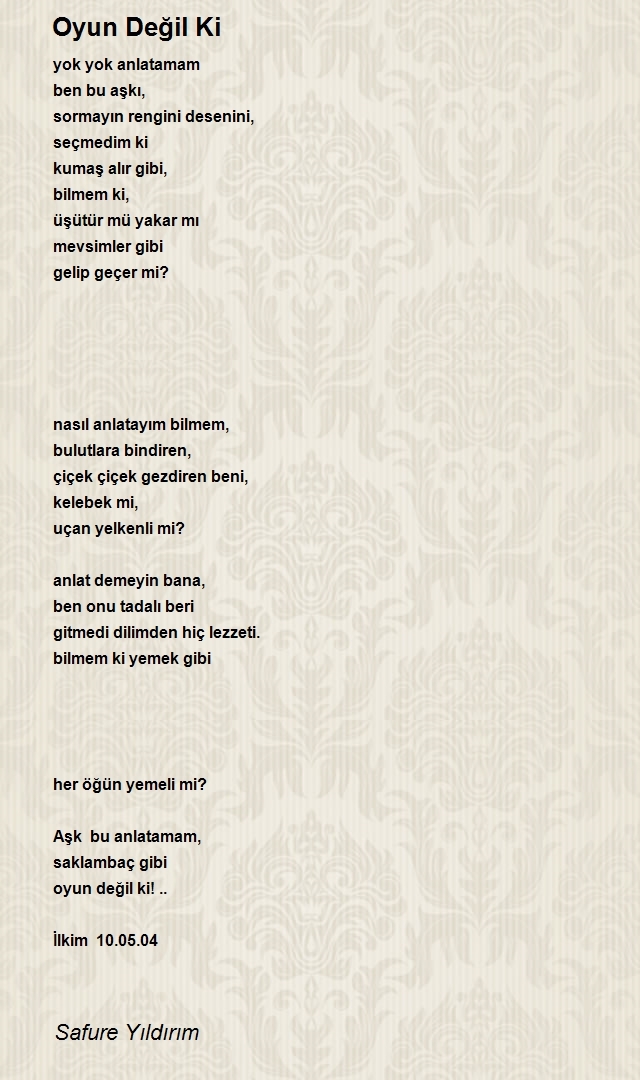 Oyun Değil Ki

yok yok anlatamam
ben bu aşkı,
sormayın rengini desenini,
seçmedim ki
kumaş alır gibi,
bilmem ki,
üşütür mü yakar mı
mevsimler gibi
gelip geçer mi?

nasıl anlatayım bilmem,
bulutlara bindiren,
çiçek çiçek gezdiren beni,
kelebek mi,
uçan yelkenli mi?

anlat demeyin bana,
ben onu tadalı beri
gitmedi dilimden hiç lezzeti.
bilmem ki yemek gibi

her öğün yemeli mi?

Aşk  bu anlatamam,
saklambaç gibi
oyun değil ki! ..

İlkim  10.05.04

Safure Yıldırım